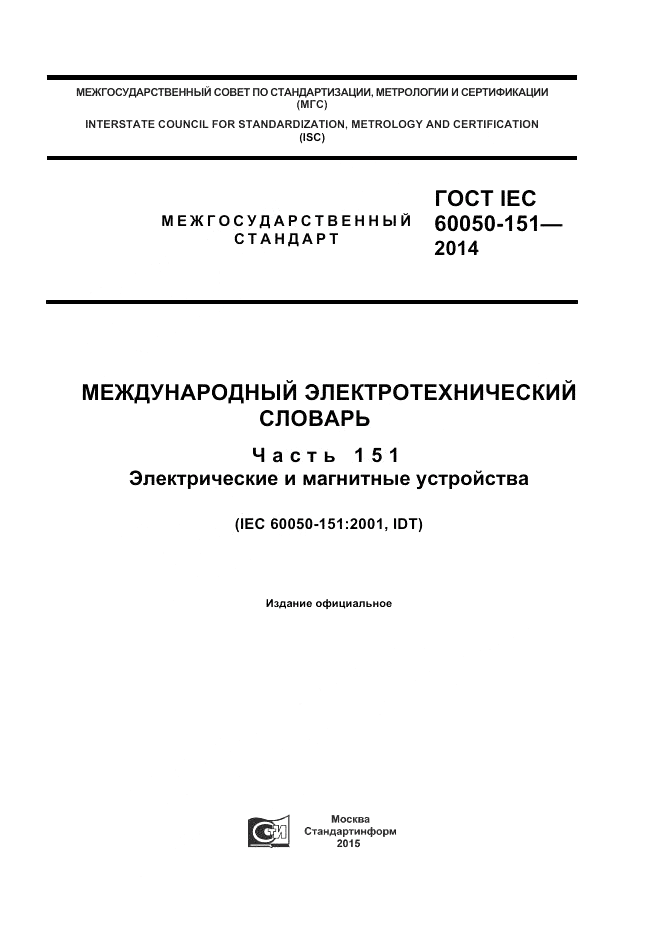 МЕЖГОСУДАРСТВЕННЫЙ СОВЕТ ПО СТАНДАРТИЗАЦИИ, МЕТРОЛОГИИ И СЕРТИФИКАЦИИ
(МГС)
INTERSTATE COUNCIL FOR STANDARDIZATION, METROLOGY AND CERTIFICATION
(ISC)

МЕЖГОСУДАРСТВЕННЫЙ СТАНДАРТ

ГОСТ IEC 60050-151— 2014

МЕЖДУНАРОДНЫЙ ЭЛЕКТРОТЕХНИЧЕСКИЙ СЛОВАРЬ

Часть 151
Электрические и магнитные устройства

(IEC 60050-151:2001, IDT)

Издание официальное

Москва
Стандартинформ
2015